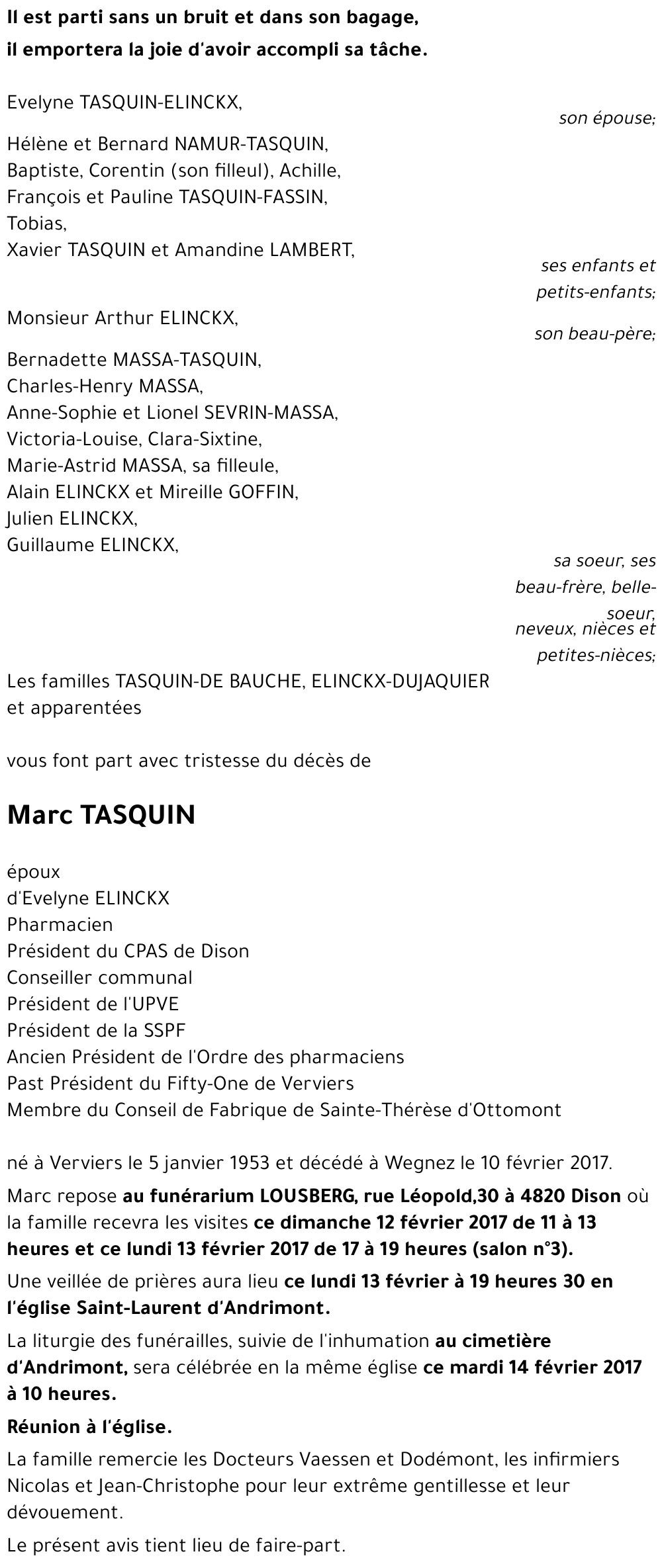 Il est parti sans un bruit et dans son bagage,
il emportera la joie d'avoir accompli sa tâche.

Evelyne TASQUIN-ELINCKX,
son épouse;

Hélène et Bernard NAMUR-TASQUIN,
Baptiste, Corentin (son filleul), Achille,
François et Pauline TASQUIN-FASSIN,
Tobias,
Xavier TASQUIN et Amandine LAMBERT,
ses enfants et petits-enfants;

Monsieur Arthur ELINCKX,
son beau-père;

Bernadette MASSA-TASQUIN,
Charles-Henry MASSA,
Anne-Sophie et Lionel SEVRIN-MASSA,
Victoria-Louise, Clara-Sixtine,
Marie-Astrid MASSA, sa filleule,
Alain ELINCKX et Mireille GOFFIN,
Julien ELINCKX,
Guillaume ELINCKX,
sa soeur, ses beau-frère, belle-soeur, neveux, nièces et petites-nièces;

Les familles TASQUIN-DE BAUCHE, ELINCKX-DUJAQUIER et apparentées

vous font part avec tristesse du décès de

Marc TASQUIN

époux
d'Evelyne ELINCKX
Pharmacien
Président du CPAS de Dison
Conseiller communal
Président de l'UPVE
Président de la SSPF
Ancien Président de l'Ordre des pharmaciens
Past Président du Fifty-One de Verviers
Membre du Conseil de Fabrique de Sainte-Thérèse d'Ottomont

né à Verviers le 5 janvier 1953 et décédé à Wegnez le 10 février 2017.

Marc repose au funérarium LOUSBERG, rue Léopold,30 à 4820 Dison où la famille recevra les visites ce dimanche 12 février 2017 de 11 à 13 heures et ce lundi 13 février 2017 de 17 à 19 heures (salon n°3).

Une veillée de prières aura lieu ce lundi 13 février à 19 heures 30 en l'église Saint-Laurent d'Andrimont.

La liturgie des funérailles, suivie de l'inhumation au cimetière d'Andrimont, sera célébrée en la même église ce mardi 14 février 2017 à 10 heures.

Réunion à l'église.

La famille remercie les Docteurs Vaessen et Dodémont, les infirmiers Nicolas et Jean-Christophe pour leur extrême gentillesse et leur dévouement.

Le présent avis tient lieu de faire-part.